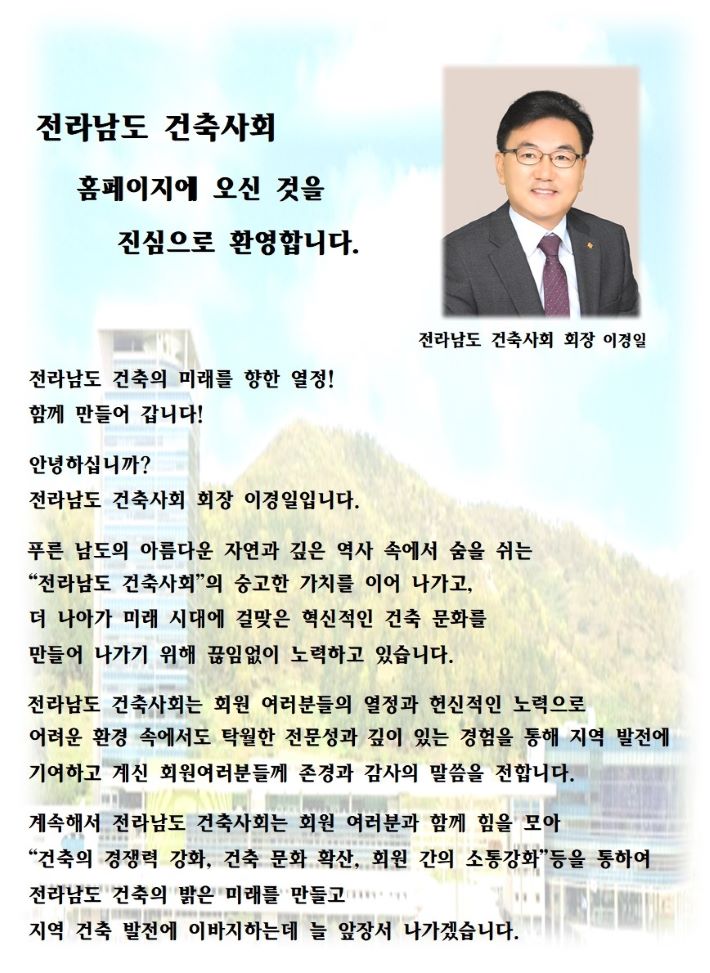 전라남도 건축사회

홈페이지에 오신 것을

진심으로 환영합니다.

전라남도 건축사회 회장 이경일

전라남도 건축의 미래를 향한 열정!
함께 만들어 갑니다!

안녕하십니까?
전라남도 건축사회 회장 이경일입니다.

푸른 남도의 아름다운 자연과 깊은 역사 속에서 숨을 쉬는 "전라남도 건축사회"의 숭고한 가치를 이어 나가고, 더 나아가 미래 시대에 걸맞은 혁신적인 건축 문화를 만들어 나가기 위해 끊임없이 노력하고 있습니다.

전라남도 건축사회는 회원 여러분들의 열정과 헌신적인 노력으로 어려운 환경 속에서도 탁월한 전문성과 깊이 있는 경험을 통해 지역 발전에 기여하고 계신 회원여러분들께 존경과 감사의 말씀을 전합니다.

계속해서 전라남도 건축사회는 회원 여러분과 함께 힘을 모아 "건축의 경쟁력 강화, 건축 문화 확산, 회원 간의 소통강화"등을 통하여 전라남도 건축의 밝은 미래를 만들고 지역 건축 발전에 이바지하는데 늘 앞장서 나가겠습니다.